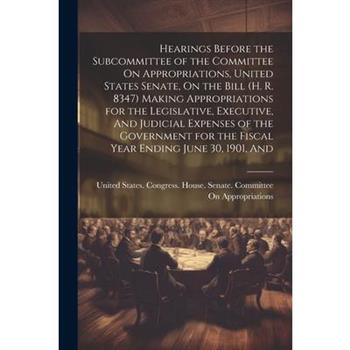 Hearings Before the Subcommittee of the Committee On Appropriations, United States Senate, On the Bill (H. R. 8347) Making Appropriations for the Legislative, Executive, And Judicial Expenses of the Government for the Fiscal Year Ending June 30, 1901, And

United States. Congress. House. Senate. Committee On Appropriations